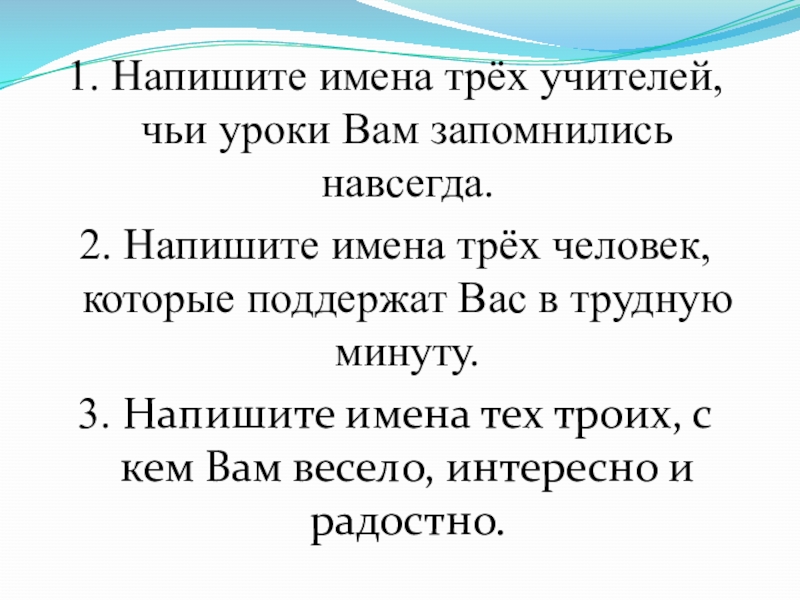 1. Напишите имена трёх учителей, чьи уроки Вам запомнились навсегда.

2. Напишите имена трёх человек, которые поддержат Вас в трудную минуту.

3. Напишите имена тех троих, с кем Вам весело, интересно и радостно.